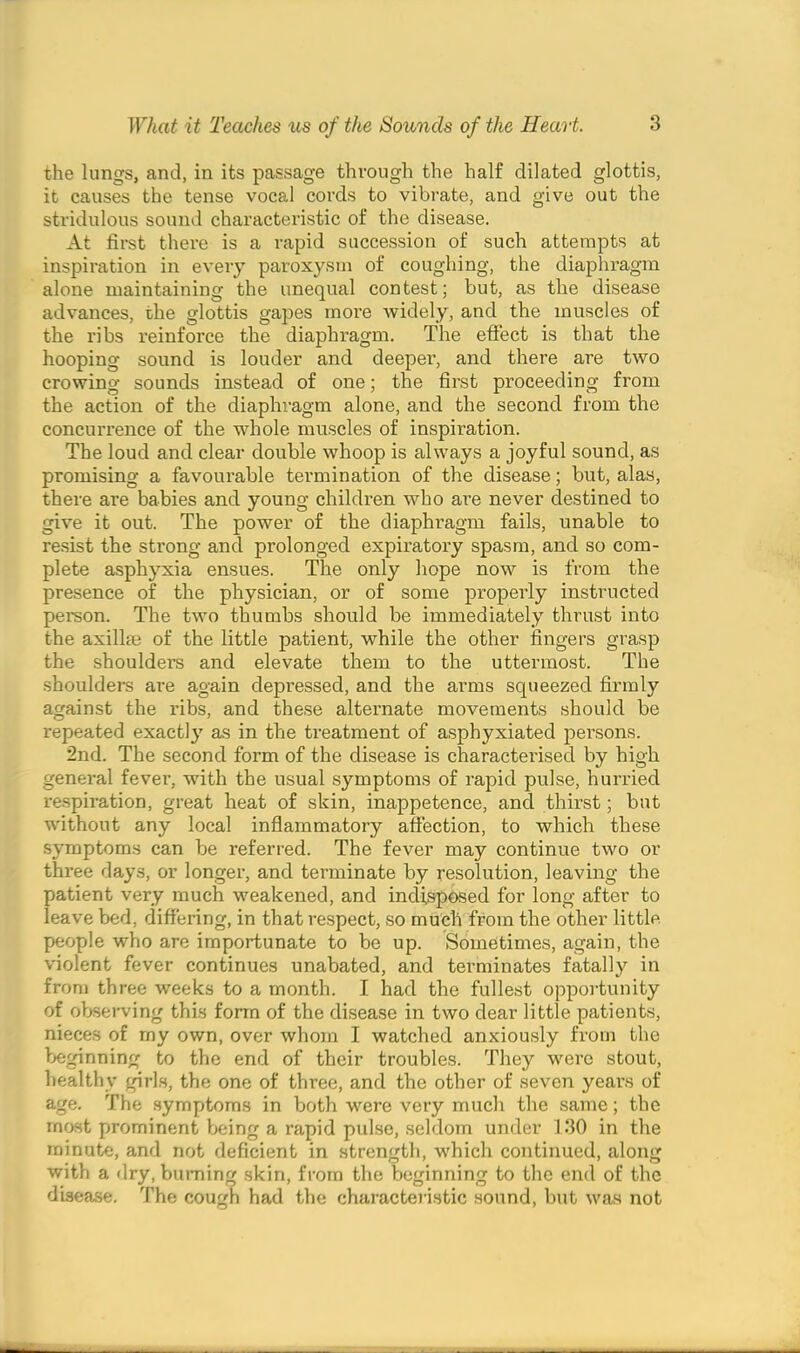 What it Teaches us of the Sounds of the Heart. 3

the lungs, and, in its passage through the half dilated glottis, it causes the tense vocal cords to vibrate, and give out the stridulous sound characteristic of the disease.

At first there is a rapid succession of such attempts at inspiration in every paroxysm of coughing, the diaphragm alone maintaining the unequal contest; but, as the disease advances, the glottis gapes more widely, and the muscles of the ribs reinforce the diaphragm. The effect is that the hooping sound is louder and deeper, and there are two crowing sounds instead of one; the first proceeding from the action of the diaphragm alone, and the second from the concurrence of the whole muscles of inspiration.

The loud and clear double whoop is always a joyful sound, as promising a favourable termination of the disease; but, alas, there are babies and young children who are never destined to give it out. The power of the diaphragm fails, unable to resist the strong and prolonged expiratory spasm, and so complete asphyxia ensues. The only hope now is from the presence of the physician, or of some properly instructed person. The two thumbs should be immediately thrust into the axillæ of the little patient, while the other fingers grasp the shoulders and elevate them to the uttermost. The shoulders are again depressed, and the arms squeezed firmly against the ribs, and these alternate movements should be repeated exactly as in the treatment of asphyxiated persons.

2nd. The second form of the disease is characterised by high general fever, with the usual symptoms of rapid pulse, hurried respiration, great heat of skin, inappetence, and thirst; but without any local inflammatory affection, to which these symptoms can be referred. The fever may continue two or three days, or longer, and terminate by resolution, leaving the patient very much weakened, and indisposed for long after to leave bed, differing, in that respect, so much from the other little people who are importunate to be up. Sometimes, again, the violent fever continues unabated, and terminates fatally in from three weeks to a month. I had the fullest opportunity of observing this form of the disease in two dear little patients, nieces of my own, over whom I watched anxiously from the beginning to the end of their troubles. They were stout, healthy girls, the one of three, and the other of seven years of age. The symptoms in both were very much the same; the most prominent being a rapid pulse, seldom under 130 in the minute, and not deficient in strength, which continued, along with a dry, burning skin, from the beginning to the end of the disease. The cough had the characteristic sound, but was not